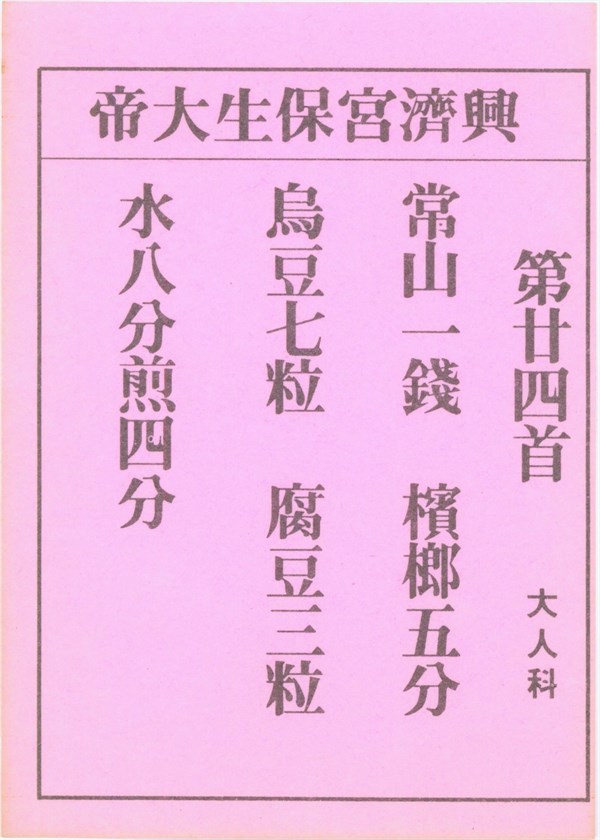 興濟宮保生大帝

第廿四首

大人科

常山一錢 檳榔五分

烏豆七粒 腐豆三粒

水八分煎四分